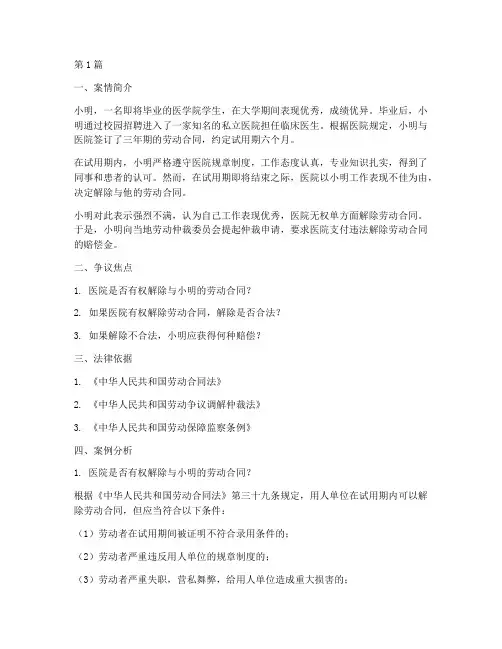 第1篇

一、案情简介

小明，一名即将毕业的医学院学生，在大学期间表现优秀，成绩优异。毕业后，小明通过校园招聘进入了一家知名的私立医院担任临床医生。根据医院规定，小明与医院签订了三年期的劳动合同，约定试用期六个月。

在试用期内，小明严格遵守医院规章制度，工作态度认真，专业知识扎实，得到了同事和患者的认可。然而，在试用期即将结束之际，医院以小明工作表现不佳为由，决定解除与他的劳动合同。

小明对此表示强烈不满，认为自己工作表现优秀，医院无权单方面解除劳动合同。于是，小明向当地劳动仲裁委员会提起仲裁申请，要求医院支付违法解除劳动合同的赔偿金。

二、争议焦点

1. 医院是否有权解除与小明的劳动合同？

2. 如果医院有权解除劳动合同，解除是否合法？

3. 如果解除不合法，小明应获得何种赔偿？

三、法律依据

1. 《中华人民共和国劳动合同法》

2. 《中华人民共和国劳动争议调解仲裁法》

3. 《中华人民共和国劳动保障监察条例》

四、案例分析

1. 医院是否有权解除与小明的劳动合同？

根据《中华人民共和国劳动合同法》第三十九条规定，用人单位在试用期内可以解除劳动合同，但应当符合以下条件：

（1）劳动者在试用期间被证明不符合录用条件的；

（2）劳动者严重违反用人单位的规章制度的；

（3）劳动者严重失职，营私舞弊，给用人单位造成重大损害的；